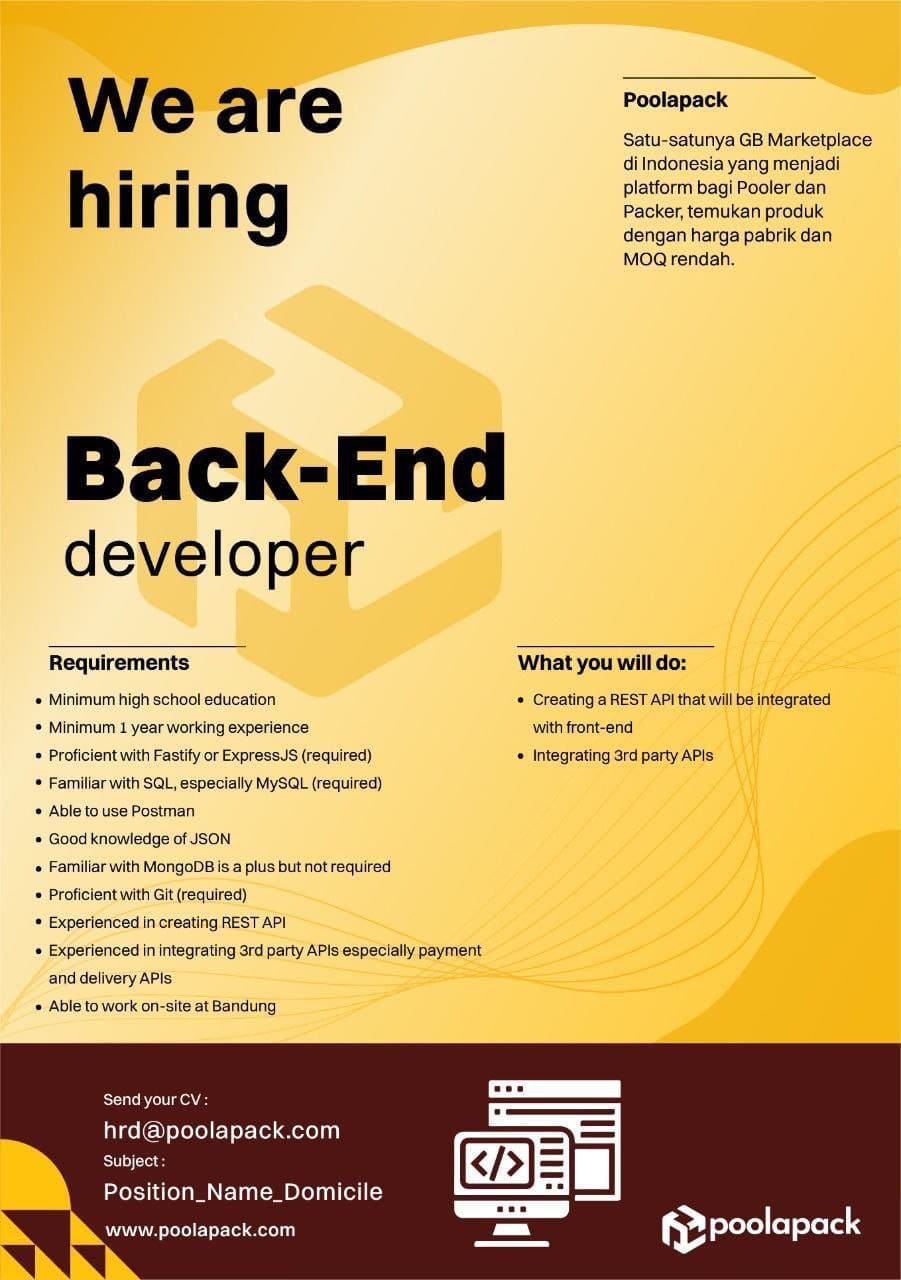 We are hiring

Poolapack

Satu-satunya GB Marketplace di Indonesia yang menjadi platform bagi Pooler dan Packer, temukan produk dengan harga pabrik dan MOQ rendah.

Back-End developer

Requirements

• Minimum high school education
• Minimum 1 year working experience
• Proficient with Fastify or ExpressJS (required)
• Familiar with SQL, especially MySQL (required)
• Able to use Postman
• Good knowledge of JSON
• Familiar with MongoDB is a plus but not required
• Proficient with Git (required)
• Experienced in creating REST API
• Experienced in integrating 3rd party APIs especially payment and delivery APIs
• Able to work on-site at Bandung

What you will do:

• Creating a REST API that will be integrated with front-end
• Integrating 3rd party APIs

Send your CV :
hrd@poolapack.com
Subject :
Position_Name_Domicile
www.poolapack.com

poolapack